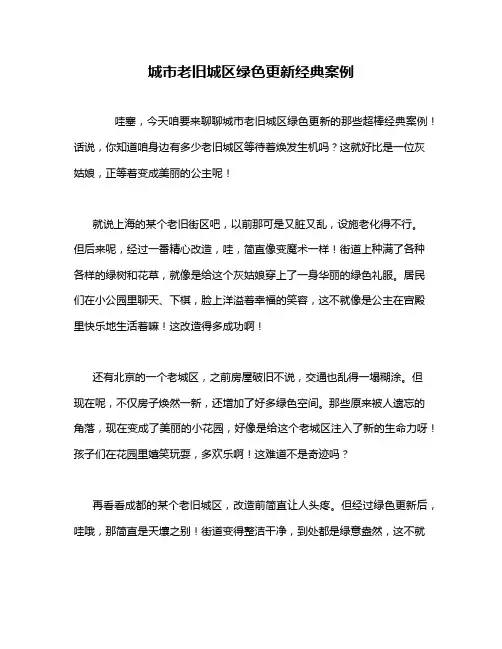 城市老旧城区绿色更新经典案例

哇塞，今天咱要来聊聊城市老旧城区绿色更新的那些超棒经典案例！话说，你知道咱身边有多少老旧城区等待着焕发生机吗？这就好比是一位灰姑娘，正等着变成美丽的公主呢！

就说上海的某个老旧街区吧，以前那可是又脏又乱，设施老化得不行。但后来呢，经过一番精心改造，哇，简直像变魔术一样！街道上种满了各种各样的绿树和花草，就像是给这个灰姑娘穿上了一身华丽的绿色礼服。居民们在小公园里聊天、下棋，脸上洋溢着幸福的笑容，这不就像是公主在宫殿里快乐地生活着嘛！这改造得多成功啊！

还有北京的一个老城区，之前房屋破旧不说，交通也乱得一塌糊涂。但现在呢，不仅房子焕然一新，还增加了好多绿色空间。那些原来被人遗忘的角落，现在变成了美丽的小花园，好像是给这个老城区注入了新的生命力呀！孩子们在花园里嬉笑玩耍，多欢乐啊！这难道不是奇迹吗？

再看看成都的某个老旧城区，改造前简直让人头疼。但经过绿色更新后，哇哦，那简直是天壤之别！街道变得整洁干净，到处都是绿意盎然，这不就